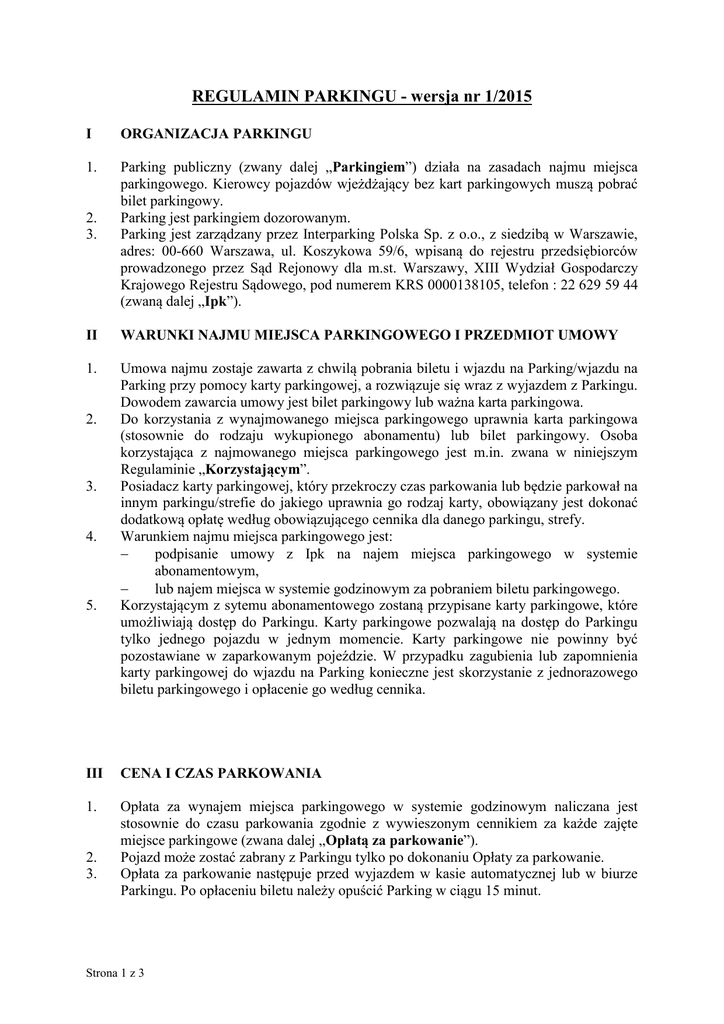 REGULAMIN PARKINGU - wersja nr 1/2015

I ORGANIZACJA PARKINGU

1. Parking publiczny (zwany dalej „Parkingiem”) działa na zasadach najmu miejsca parkingowego. Kierowcy pojazdów wjeżdżający bez kart parkingowych muszą pobrać bilet parkingowy.
2. Parking jest parkingiem dozorowanym.
3. Parking jest zarządzany przez Interparking Polska Sp. z o.o., z siedzibą w Warszawie, adres: 00-660 Warszawa, ul. Koszykowa 59/6, wpisaną do rejestru przedsiębiorców prowadzonego przez Sąd Rejonowy dla m.st. Warszawy, XIII Wydział Gospodarczy Krajowego Rejestru Sądowego, pod numerem KRS 0000138105, telefon : 22 629 59 44 (zwaną dalej „Ipk”).

II WARUNKI NAJMU MIEJSCA PARKINGOWEGO I PRZEDMIOT UMOWY

1. Umowa najmu zostaje zawarta z chwilą pobrania biletu i wjazdu na Parking/wjazdu na Parking przy pomocy karty parkingowej, a rozwiązuje się wraz z wyjazdem z Parkingu. Dowodem zawarcia umowy jest bilet parkingowy lub ważna karta parkingowa.
2. Do korzystania z wynajmowanego miejsca parkingowego uprawnia karta parkingowa (stosownie do rodzaju wykupionego abonamentu) lub bilet parkingowy. Osoba korzystająca z najmowanego miejsca parkingowego jest m.in. zwana w niniejszym Regulaminie „Korzystającym”.
3. Posiadacz karty parkingowej, który przekroczy czas parkowania lub będzie parkował na innym parkingu/strefie do jakiego uprawnia go rodzaj karty, obowiązany jest dokonać dodatkową opłatę według obowiązującego cennika dla danego parkingu, strefy.
4. Warunkiem najmu miejsca parkingowego jest:
– podpisanie umowy z Ipk na najem miejsca parkingowego w systemie abonamentowym,
– lub najem miejsca w systemie godzinowym za pobraniem biletu parkingowego.
5. Korzystającym z sytemu abonamentowego zostaną przypisane karty parkingowe, które umożliwiają dostęp do Parkingu. Karty parkingowe pozwalają na dostęp do Parkingu tylko jednego pojazdu w jednym momencie. Karty parkingowe nie powinny być pozostawiane w zaparkowanym pojeździe. W przypadku zagubienia lub zapomnienia karty parkingowej do wjazdu na Parking konieczne jest skorzystanie z jednorazowego biletu parkingowego i opłacenie go według cennika.

III CENA I CZAS PARKOWANIA

1. Opłata za wynajem miejsca parkingowego w systemie godzinowym naliczana jest stosownie do czasu parkowania zgodnie z wywieszonym cennikiem za każde zajęte miejsce parkingowe (zwana dalej „Opłatą za parkowanie”).
2. Pojazd może zostać zabrany z Parkingu tylko po dokonaniu Opłaty za parkowanie.
3. Opłata za parkowanie następuje przed wyjazdem w kasie automatycznej lub w biurze Parkingu. Po opłaceniu biletu należy opuścić Parking w ciągu 15 minut.

Strona 1 z 3